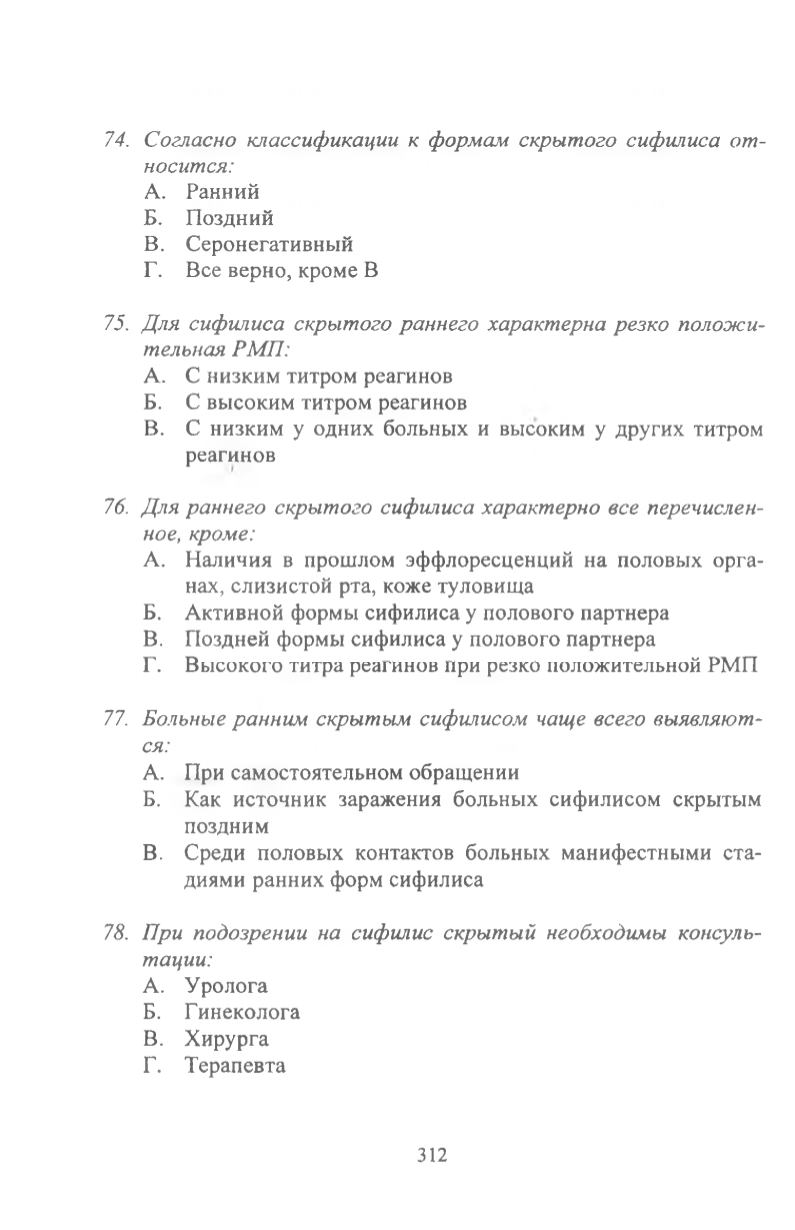 74. Согласно классификации к формам скрытого сифилиса относится:
А. Ранний
Б. Поздний
В. Серонегативный
Г. Все верно, кроме В

75. Для сифилиса скрытого раннего характерна резко положительная РМП:
А. С низким титром реагинов
Б. С высоким титром реагинов
В. С низким у одних больных и высоким у других титром реагинов

76. Для раннего скрытого сифилиса характерно все перечисленное, кроме:
А. Наличия в прошлом эффлоресценций на половых органах, слизистой рта, коже туловища
Б. Активной формы сифилиса у полового партнера
В. Поздней формы сифилиса у полового партнера
Г. Высокого титра реагинов при резко положительной РМП

77. Больные ранним скрытым сифилисом чаще всего выявляются:
А. При самостоятельном обращении
Б. Как источник заражения больных сифилисом скрытым поздним
В. Среди половых контактов больных манифестными стадиями ранних форм сифилиса

78. При подозрении на сифилис скрытый необходимы консультации:
А. Уролога
Б. Гинеколога
В. Хирурга
Г. Терапевта

312